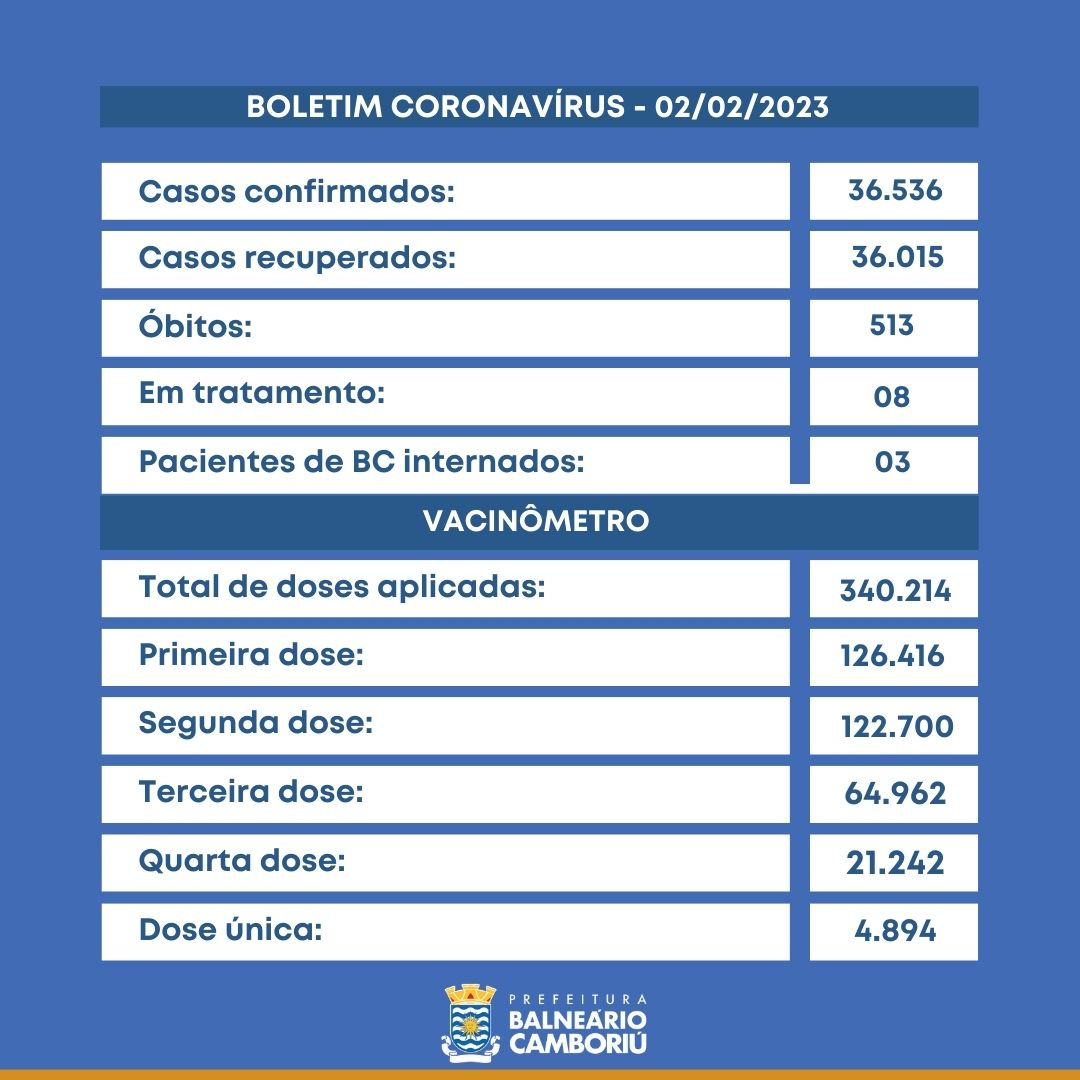 BOLETIM CORONAVÍRUS - 02/02/2023

| Casos confirmados: | 36.536 |
|---|---|
| Casos recuperados: | 36.015 |
| Óbitos: | 513 |
| Em tratamento: | 08 |
| Pacientes de BC internados: | 03 |

VACINÔMETRO

| Total de doses aplicadas: | 340.214 |
|---|---|
| Primeira dose: | 126.416 |
| Segunda dose: | 122.700 |
| Terceira dose: | 64.962 |
| Quarta dose: | 21.242 |
| Dose única: | 4.894 |

PREFEITURA
BALNEÁRIO
CAMBORIÚ